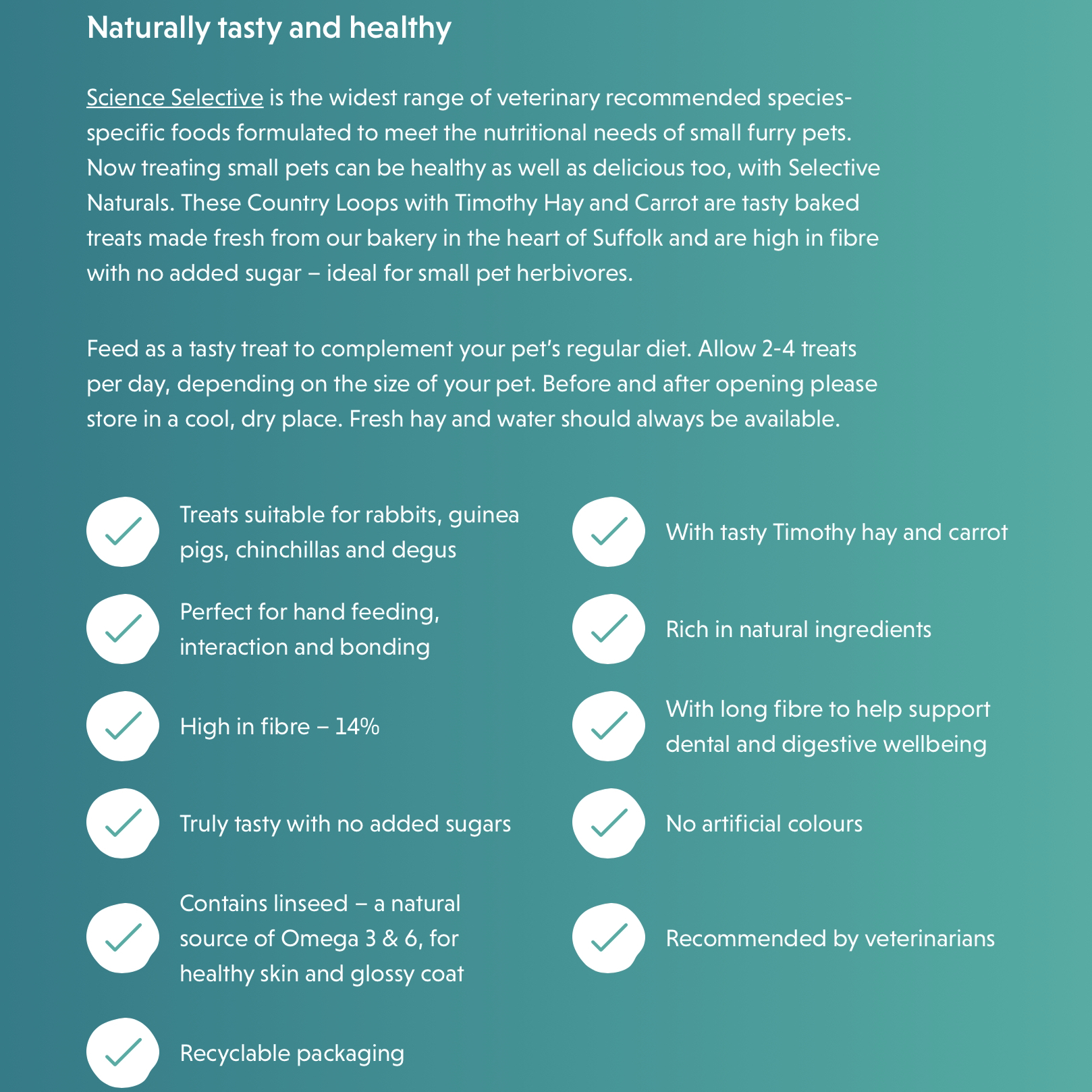 Naturally tasty and healthy

Science Selective is the widest range of veterinary recommended species-specific foods formulated to meet the nutritional needs of small furry pets. Now treating small pets can be healthy as well as delicious too, with Selective Naturals. These Country Loops with Timothy Hay and Carrot are tasty baked treats made fresh from our bakery in the heart of Suffolk and are high in fibre with no added sugar – ideal for small pet herbivores.

Feed as a tasty treat to complement your pet's regular diet. Allow 2-4 treats per day, depending on the size of your pet. Before and after opening please store in a cool, dry place. Fresh hay and water should always be available.

Treats suitable for rabbits, guinea pigs, chinchillas and degus

Perfect for hand feeding, interaction and bonding

High in fibre – 14%

Truly tasty with no added sugars

Contains linseed – a natural source of Omega 3 & 6, for healthy skin and glossy coat

Recyclable packaging

With tasty Timothy hay and carrot

Rich in natural ingredients

With long fibre to help support dental and digestive wellbeing

No artificial colours

Recommended by veterinarians